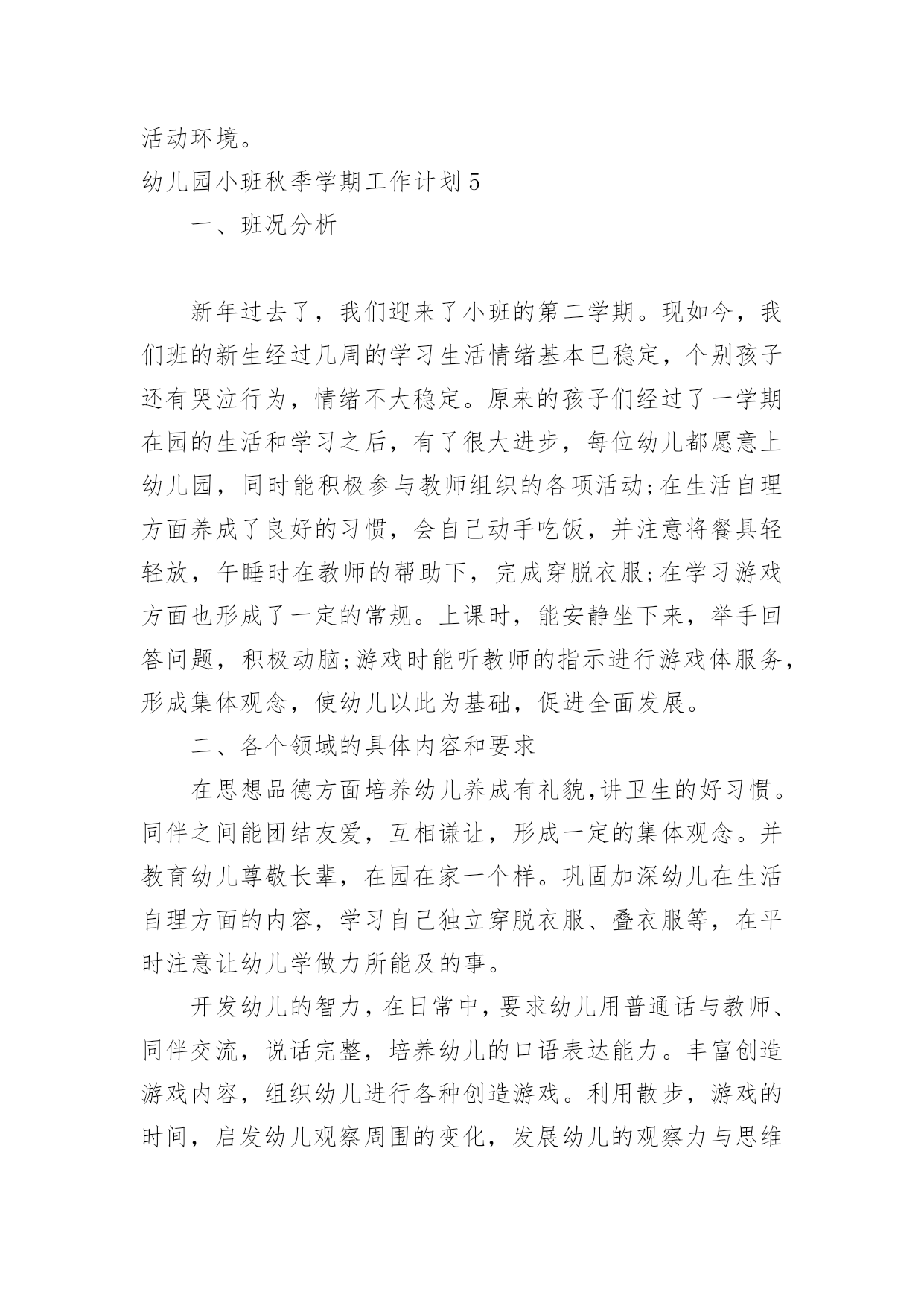 活动环境。

幼儿园小班秋季学期工作计划5

一、班况分析

新年过去了，我们迎来了小班的第二学期。现如今，我们班的新生经过几周的学习生活情绪基本已稳定，个别孩子还有哭泣行为，情绪不大稳定。原来的孩子们经过了一学期在园的生活和学习之后，有了很大进步，每位幼儿都愿意上幼儿园，同时能积极参与教师组织的各项活动;在生活自理方面养成了良好的习惯，会自己动手吃饭，并注意将餐具轻轻放，午睡时在教师的帮助下，完成穿脱衣服;在学习游戏方面也形成了一定的常规。上课时，能安静坐下来，举手回答问题，积极动脑;游戏时能听教师的指示进行游戏体服务，形成集体观念，使幼儿以此为基础，促进全面发展。

二、各个领域的具体内容和要求

在思想品德方面培养幼儿养成有礼貌,讲卫生的好习惯。同伴之间能团结友爱，互相谦让，形成一定的集体观念。并教育幼儿尊敬长辈，在园在家一个样。巩固加深幼儿在生活自理方面的内容，学习自己独立穿脱衣服、叠衣服等，在平时注意让幼儿学做力所能及的事。

开发幼儿的智力，在日常中，要求幼儿用普通话与教师、同伴交流，说话完整，培养幼儿的口语表达能力。丰富创造游戏内容，组织幼儿进行各种创造游戏。利用散步，游戏的时间，启发幼儿观察周围的变化，发展幼儿的观察力与思维